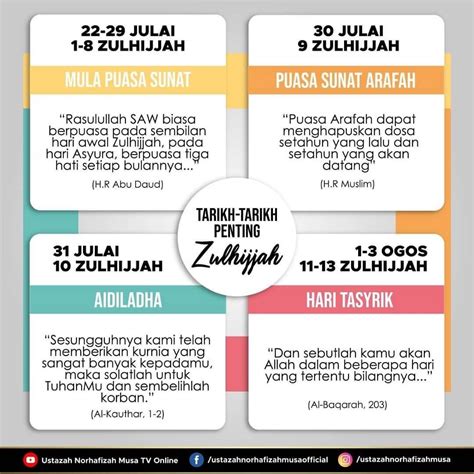 22-29 JULAI
1-8 ZULHIJJAH

MULA PUASA SUNAT

"Rasulullah SAW biasa berpuasa pada sembilan hari awal Zulhijjah, pada hari Asyura, berpuasa tiga hati setiap bulannya..."

(H.R Abu Daud)

30 JULAI
9 ZULHIJJAH

PUASA SUNAT ARAFAH

"Puasa Arafah dapat menghapuskan dosa setahun yang lalu dan setahun yang akan datang"

(H.R Muslim)

TARIKH-TARIKH PENTING Zulhijjah

31 JULAI
10 ZULHIJJAH

AIDILADHA

"Sesungguhnya kami telah memberikan kurnia yang sangat banyak kepadamu, maka solatlah untuk TuhanMu dan sembelihlah korban."

(Al-Kauthar, 1-2)

1-3 OGOS
11-13 ZULHIJJAH

HARI TASYRIK

"Dan sebutlah kamu akan Allah dalam beberapa hari yang tertentu bilangnya..."

(Al-Baqarah, 203)

Ustazah Norhafizah Musa TV Online /ustazahnorhafizahmusaofficial /ustazahnorhafizahmusa